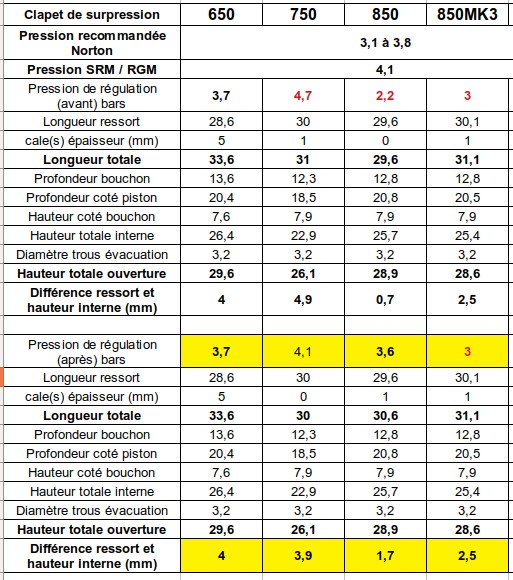 | Clapet de surpression | 650 | 750 | 850 | 850MK3 |
|---|---|---|---|---|
| Pression recommandée Norton | 3,1 à 3,8 | | | |
| Pression SRM / RGM | 4,1 | | | |
| Pression de régulation (avant) bars | 3,7 | 4,7 | 2,2 | 3 |
| Longueur ressort | 28,6 | 30 | 29,6 | 30,1 |
| cale(s) épaisseur (mm) | 5 | 1 | 0 | 1 |
| Longueur totale | 33,6 | 31 | 29,6 | 31,1 |
| Profondeur bouchon | 13,6 | 12,3 | 12,8 | 12,8 |
| Profondeur coté piston | 20,4 | 18,5 | 20,8 | 20,5 |
| Hauteur coté bouchon | 7,6 | 7,9 | 7,9 | 7,9 |
| Hauteur totale interne | 26,4 | 22,9 | 25,7 | 25,4 |
| Diamètre trous évacuation | 3,2 | 3,2 | 3,2 | 3,2 |
| Hauteur totale ouverture | 29,6 | 26,1 | 28,9 | 28,6 |
| Différence ressort et hauteur interne (mm) | 4 | 4,9 | 0,7 | 2,5 |
| | | | | |
| Pression de régulation (après) bars | 3,7 | 4,1 | 3,6 | 3 |
| Longueur ressort | 28,6 | 30 | 29,6 | 30,1 |
| cale(s) épaisseur (mm) | 5 | 0 | 1 | 1 |
| Longueur totale | 33,6 | 30 | 30,6 | 31,1 |
| Profondeur bouchon | 13,6 | 12,3 | 12,8 | 12,8 |
| Profondeur coté piston | 20,4 | 18,5 | 20,8 | 20,5 |
| Hauteur coté bouchon | 7,6 | 7,9 | 7,9 | 7,9 |
| Hauteur totale interne | 26,4 | 22,9 | 25,7 | 25,4 |
| Diamètre trous évacuation | 3,2 | 3,2 | 3,2 | 3,2 |
| Hauteur totale ouverture | 29,6 | 26,1 | 28,9 | 28,6 |
| Différence ressort et hauteur interne (mm) | 4 | 3,9 | 1,7 | 2,5 |